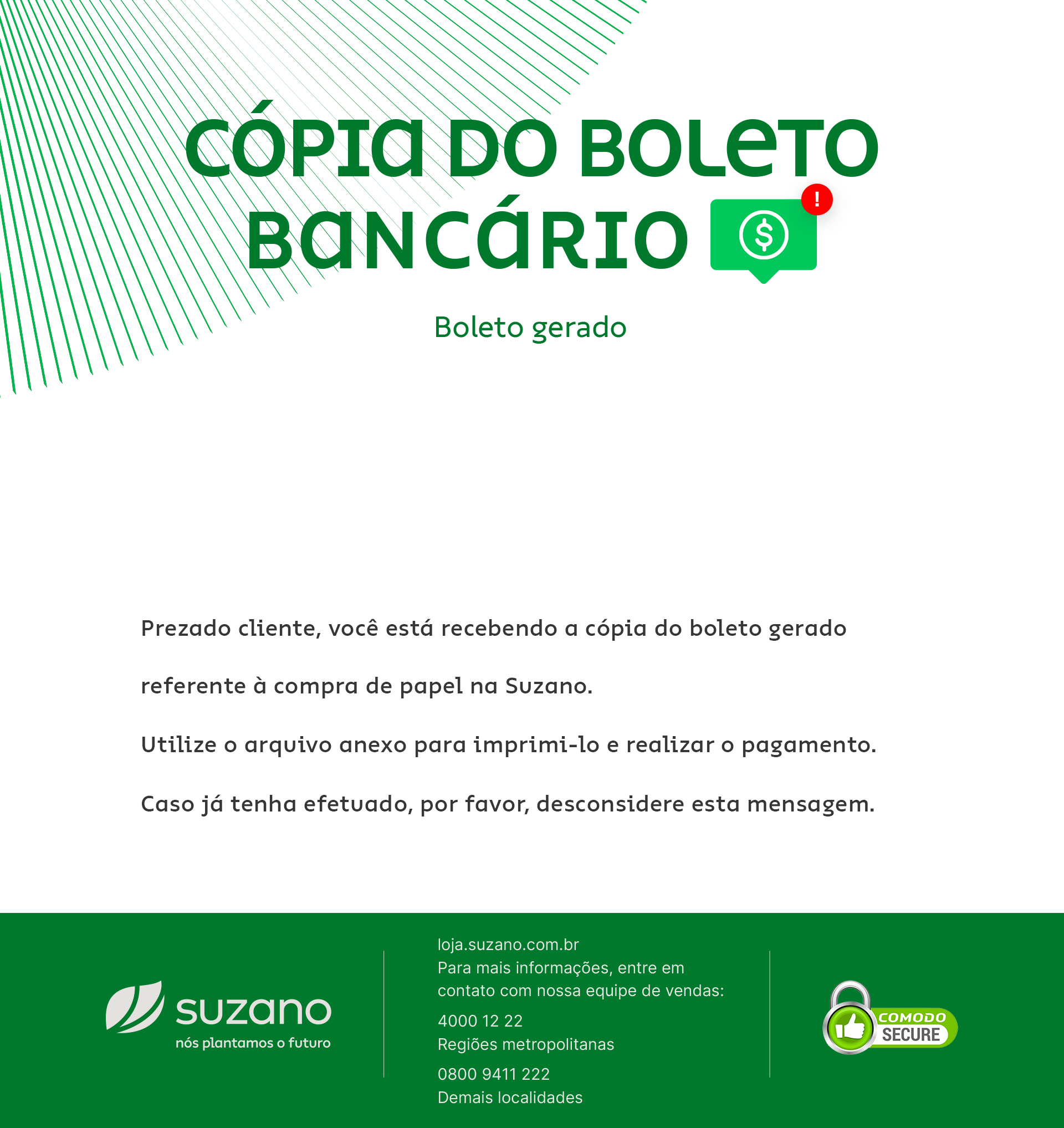 CÓPIA DO BOLETO BANCÁRIO

!

$

Boleto gerado

Prezado cliente, você está recebendo a cópia do boleto gerado referente à compra de papel na Suzano.

Utilize o arquivo anexo para imprimi-lo e realizar o pagamento.

Caso já tenha efetuado, por favor, desconsidere esta mensagem.

suzano
nós plantamos o futuro

loja.suzano.com.br
Para mais informações, entre em contato com nossa equipe de vendas:

4000 12 22
Regiões metropolitanas

0800 9411 222
Demais localidades

COMODO
SECURE